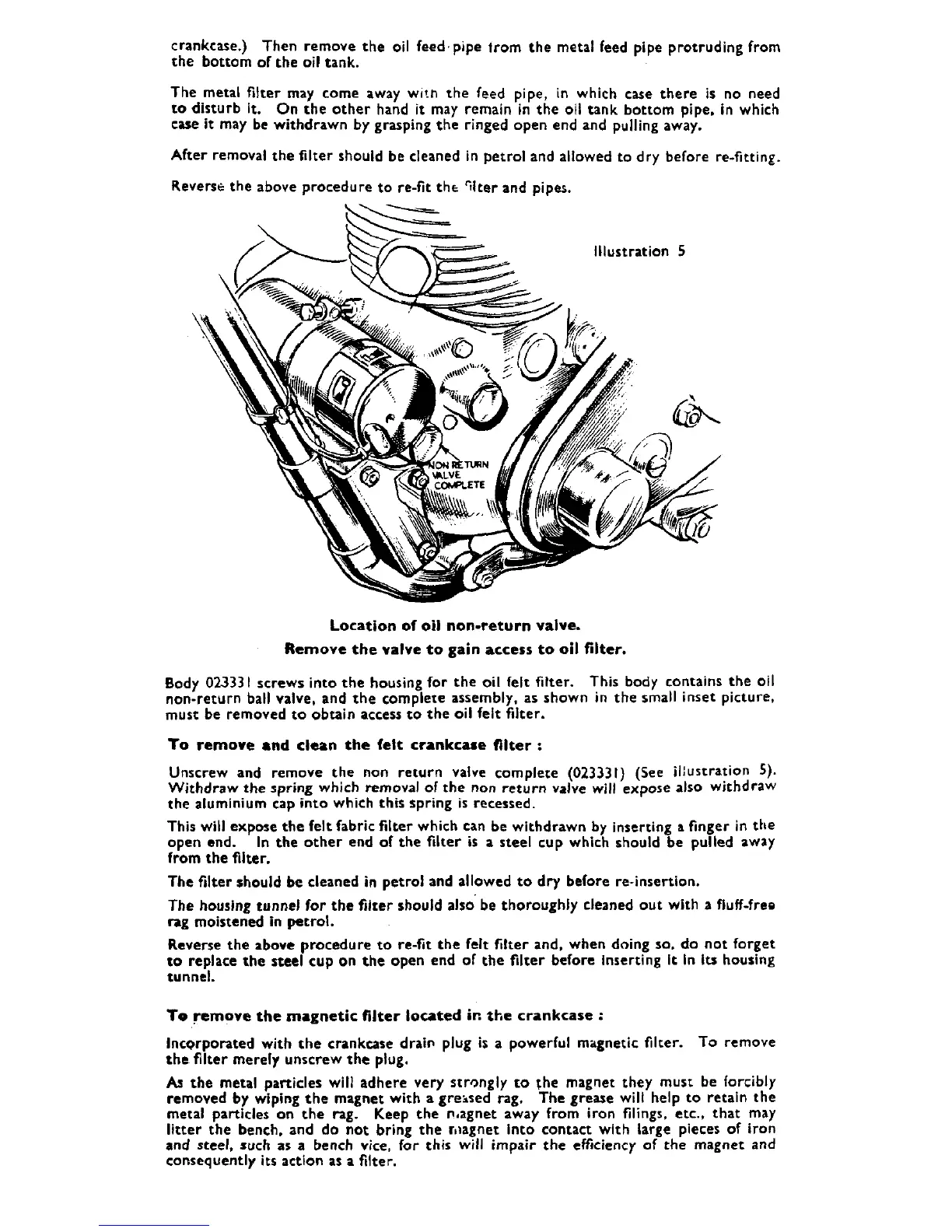 crankcase.) Then remove the oil feed pipe from the metal feed pipe protruding from the bottom of the oil tank.

The metal filter may come away with the feed pipe, in which case there is no need to disturb it. On the other hand it may remain in the oil tank bottom pipe, in which case it may be withdrawn by grasping the ringed open end and pulling away.

After removal the filter should be cleaned in petrol and allowed to dry before re-fitting.

Reverse the above procedure to re-fit the filter and pipes.

Illustration 5

NON RETURN VALVE COMPLETE

Location of oil non-return valve.

Remove the valve to gain access to oil filter.

Body 023331 screws into the housing for the oil felt filter. This body contains the oil non-return ball valve, and the complete assembly, as shown in the small inset picture, must be removed to obtain access to the oil felt filter.

To remove and clean the felt crankcase filter :

Unscrew and remove the non return valve complete (023331) (See illustration 5). Withdraw the spring which removal of the non return valve will expose also withdraw the aluminium cap into which this spring is recessed.

This will expose the felt fabric filter which can be withdrawn by inserting a finger in the open end. In the other end of the filter is a steel cup which should be pulled away from the filter.

The filter should be cleaned in petrol and allowed to dry before re-insertion.

The housing tunnel for the filter should also be thoroughly cleaned out with a fluff-free rag moistened in petrol.

Reverse the above procedure to re-fit the felt filter and, when doing so, do not forget to replace the steel cup on the open end of the filter before inserting it in its housing tunnel.

To remove the magnetic filter located in the crankcase :

Incorporated with the crankcase drain plug is a powerful magnetic filter. To remove the filter merely unscrew the plug.

As the metal particles will adhere very strongly to the magnet they must be forcibly removed by wiping the magnet with a greased rag. The grease will help to retain the metal particles on the rag. Keep the magnet away from iron filings, etc., that may litter the bench, and do not bring the magnet into contact with large pieces of iron and steel, such as a bench vice, for this will impair the efficiency of the magnet and consequently its action as a filter.